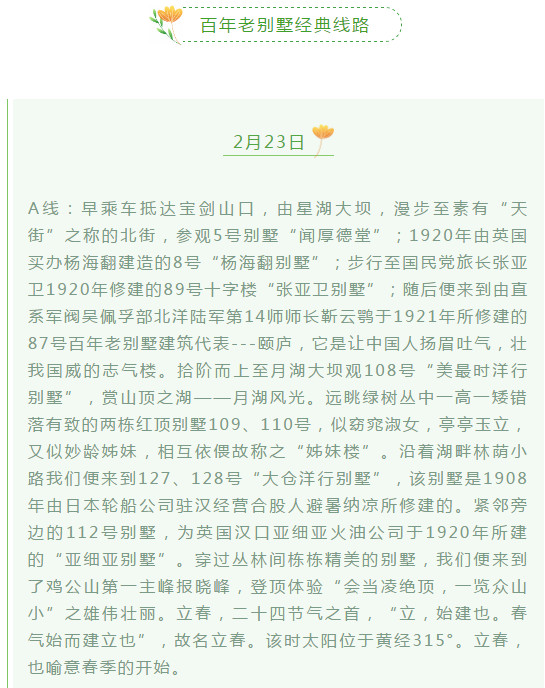 百年老别墅经典线路

2月23日

A线：早乘车抵达宝剑山口，由星湖大坝，漫步至素有“天街”之称的北街，参观5号别墅“闻厚德堂”；1920年由英国买办杨海翻建造的8号“杨海翻别墅”；步行至国民党旅长张亚卫1920年修建的89号十字楼“张亚卫别墅”；随后便来到由直系军阀吴佩孚部北洋陆军第14师师长靳云鹗于1921年所修建的87号百年老别墅建筑代表---颐庐，它是让中国人扬眉吐气，壮我国威的志气楼。拾阶而上至月湖大坝观108号“美最时洋行别墅”，赏山顶之湖——月湖风光。远眺绿树丛中一高一矮错落有致的两栋红顶别墅109、110号，似窈窕淑女，亭亭玉立，又似妙龄姊妹，相互依偎故称之“姊妹楼”。沿着湖畔林荫小路我们便来到127、128号“大仓洋行别墅”，该别墅是1908年由日本轮船公司驻汉经营合股人避暑纳凉所修建的。紧邻旁边的112号别墅，为英国汉口亚细亚火油公司于1920年所建的“亚细亚别墅”。穿过丛林间栋栋精美的别墅，我们便来到了鸡公山第一主峰报晓峰，登顶体验“会当凌绝顶，一览众山小”之雄伟壮丽。立春，二十四节气之首，“立，始建也。春气始而建立也”，故名立春。该时太阳位于黄经315°。立春，也喻意春季的开始。